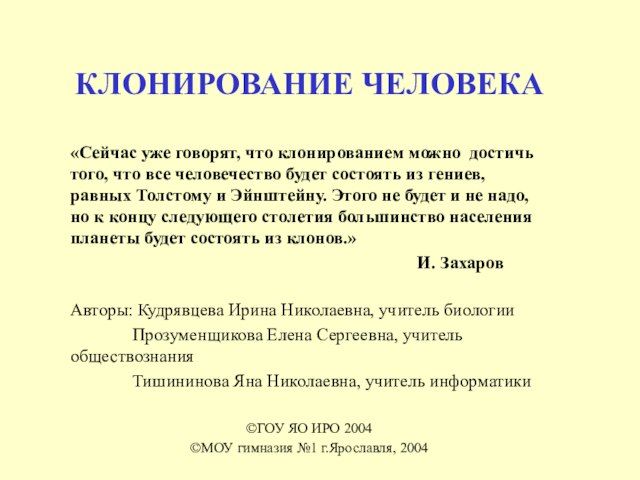 КЛОНИРОВАНИЕ ЧЕЛОВЕКА

«Сейчас уже говорят, что клонированием можно достичь того, что все человечество будет состоять из гениев, равных Толстому и Эйнштейну. Этого не будет и не надо, но к концу следующего столетия большинство населения планеты будет состоять из клонов.»

И. Захаров

Авторы: Кудрявцева Ирина Николаевна, учитель биологии

Прозуменщикова Елена Сергеевна, учитель обществознания

Тишининова Яна Николаевна, учитель информатики

©ГОУ ЯО ИРО 2004

©МОУ гимназия №1 г.Ярославля, 2004